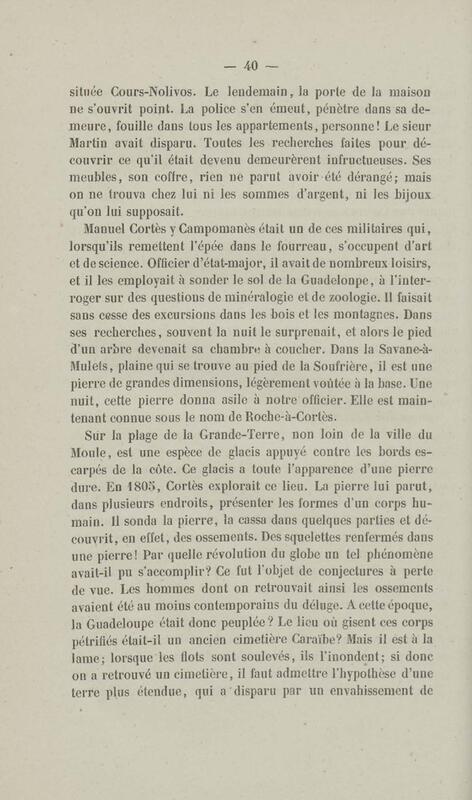 — 40 —

située Cours-Nolivos. Le lendemain, la porte de la maison ne s'ouvrit point. La police s'en émeut, pénètre dans sa demeure, fouille dans tous les appartements, personne! Le sieur Martin avait disparu. Toutes les recherches faites pour découvrir ce qu'il était devenu demeurèrent infructueuses. Ses meubles, son coffre, rien ne parut avoir été dérangé; mais on ne trouva chez lui ni les sommes d'argent, ni les bijoux qu'on lui supposait.

Manuel Cortès y Campomanès était un de ces militaires qui, lorsqu'ils remettent l'épée dans le fourreau, s'occupent d'art et de science. Officier d'état-major, il avait de nombreux loisirs, et il les employait à sonder le sol de la Guadeloupe, à l'interroger sur des questions de minéralogie et de zoologie. Il faisait sans cesse des excursions dans les bois et les montagnes. Dans ses recherches, souvent la nuit le surprenait, et alors le pied d'un arbre devenait sa chambre à coucher. Dans la Savane-à-Mulets, plaine qui se trouve au pied de la Soufrière, il est une pierre de grandes dimensions, légèrement voûtée à la base. Une nuit, cette pierre donna asile à notre officier. Elle est maintenant connue sous le nom de Roche-à-Cortès.

Sur la plage de la Grande-Terre, non loin de la ville du Moule, est une espèce de glacis appuyé contre les bords escarpés de la côte. Ce glacis a toute l'apparence d'une pierre dure. En 1805, Cortès explorait ce lieu. La pierre lui parut, dans plusieurs endroits, présenter les formes d'un corps humain. Il sonda la pierre, la cassa dans quelques parties et découvrit, en effet, des ossements. Des squelettes renfermés dans une pierre! Par quelle révolution du globe un tel phénomène avait-il pu s'accomplir? Ce fut l'objet de conjectures à perte de vue. Les hommes dont on retrouvait ainsi les ossements avaient été au moins contemporains du déluge. A cette époque, la Guadeloupe était donc peuplée? Le lieu où gisent ces corps pétrifiés était-il un ancien cimetière Caraïbe? Mais il est à la lame; lorsque les flots sont soulevés, ils l'inondent; si donc on a retrouvé un cimetière, il faut admettre l'hypothèse d'une terre plus étendue, qui a disparu par un envahissement de